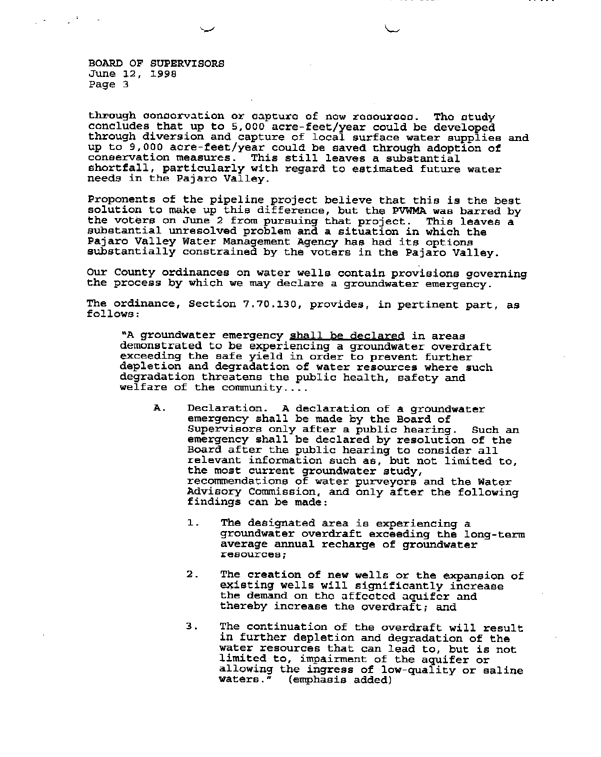 BOARD OF SUPERVISORS
June 12, 1998
Page 3

through conservation or capture of new resources. The study concludes that up to 5,000 acre-feet/year could be developed through diversion and capture of local surface water supplies and up to 9,000 acre-feet/year could be saved through adoption of conservation measures. This still leaves a substantial shortfall, particularly with regard to estimated future water needs in the Pajaro Valley.

Proponents of the pipeline project believe that this is the best solution to make up this difference, but the PVWMA was barred by the voters on June 2 from pursuing that project. This leaves a substantial unresolved problem and a situation in which the Pajaro Valley Water Management Agency has had its options substantially constrained by the voters in the Pajaro Valley.

Our County ordinances on water wells contain provisions governing the process by which we may declare a groundwater emergency.

The ordinance, Section 7.70.130, provides, in pertinent part, as follows:

"A groundwater emergency shall be declared in areas demonstrated to be experiencing a groundwater overdraft exceeding the safe yield in order to prevent further depletion and degradation of water resources where such degradation threatens the public health, safety and welfare of the community....

A. Declaration. A declaration of a groundwater emergency shall be made by the Board of Supervisors only after a public hearing. Such an emergency shall be declared by resolution of the Board after the public hearing to consider all relevant information such as, but not limited to, the most current groundwater study, recommendations of water purveyors and the Water Advisory Commission, and only after the following findings can be made:

1. The designated area is experiencing a groundwater overdraft exceeding the long-term average annual recharge of groundwater resources;

2. The creation of new wells or the expansion of existing wells will significantly increase the demand on the affected aquifer and thereby increase the overdraft; and

3. The continuation of the overdraft will result in further depletion and degradation of the water resources that can lead to, but is not limited to, impairment of the aquifer or allowing the ingress of low-quality or saline waters." (emphasis added)